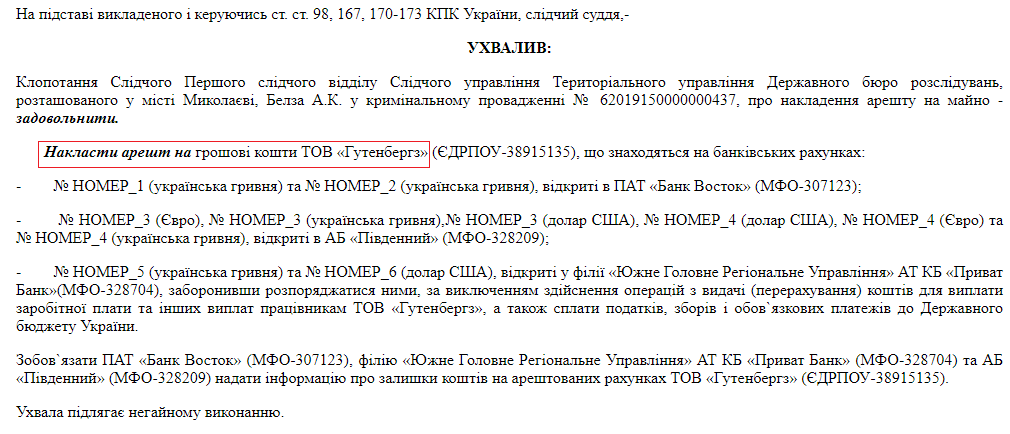 На підставі викладеного і керуючись ст. ст. 98, 167, 170-173 КПК України, слідчий суддя,-

УХВАЛИВ:

Клопотання Слідчого Першого слідчого відділу Слідчого управління Територіального управління Державного бюро розслідувань, розташованого у місті Миколаєві, Белза А.К. у кримінальному провадженні № 62019150000000437, про накладення арешту на майно - задовольнити.

Накласти арешт на грошові кошти ТОВ «Гутенбергз» (ЄДРПОУ-38915135), що знаходяться на банківських рахунках:

- № НОМЕР_1 (українська гривня) та № НОМЕР_2 (українська гривня), відкриті в ПАТ «Банк Восток» (МФО-307123);

- № НОМЕР_3 (Євро), № НОМЕР_3 (українська гривня),№ НОМЕР_3 (долар США), № НОМЕР_4 (долар США), № НОМЕР_4 (Євро) та № НОМЕР_4 (українська гривня), відкриті в АБ «Південний» (МФО-328209);

- № НОМЕР_5 (українська гривня) та № НОМЕР_6 (долар США), відкриті у філії «Южне Головне Регіональне Управління» АТ КБ «Приват Банк»(МФО-328704), заборонивши розпоряджатися ними, за виключенням здійснення операцій з видачі (перерахування) коштів для виплати заробітної плати та інших виплат працівникам ТОВ «Гутенбергз», а також сплати податків, зборів і обов`язкових платежів до Державного бюджету України.

Зобов`язати ПАТ «Банк Восток» (МФО-307123), філію «Южне Головне Регіональне Управління» АТ КБ «Приват Банк» (МФО-328704) та АБ «Південний» (МФО-328209) надати інформацію про залишки коштів на арештованих рахунках ТОВ «Гутенбергз» (ЄДРПОУ-38915135).

Ухвала підлягає негайному виконанню.